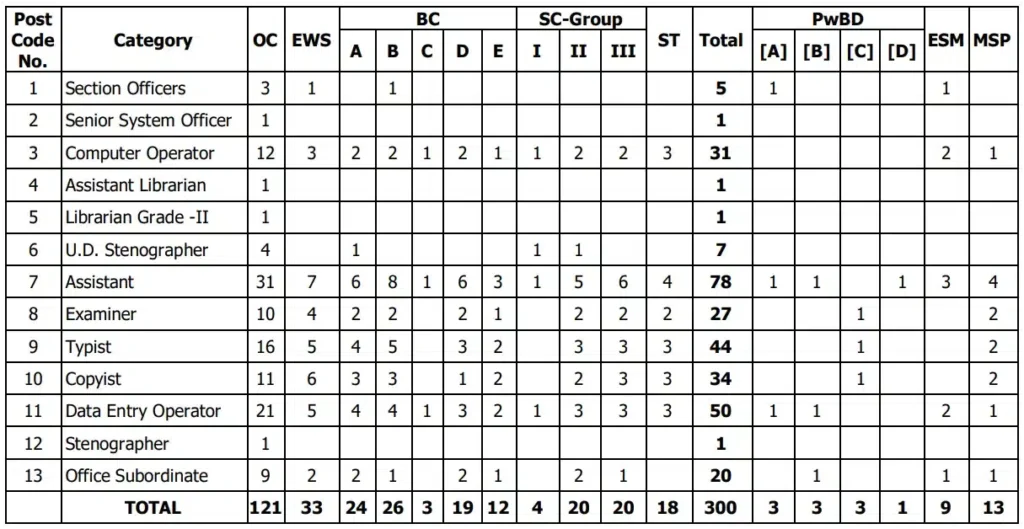 | Post Code No. | Category | OC | EWS | BC |  |  |  |  | SC-Group |  |  | ST | Total | PwBD |  |  |  | ESM | MSP |
|---|---|---|---|---|---|---|---|---|---|---|---|---|---|---|---|---|---|---|---|
|  |  |  |  | A | B | C | D | E | I | II | III |  |  | [A] | [B] | [C] | [D] |  |  |
| 1 | Section Officers | 3 | 1 |  | 1 |  |  |  |  |  |  |  | 5 | 1 |  |  |  | 1 |  |
| 2 | Senior System Officer | 1 |  |  |  |  |  |  |  |  |  |  | 1 |  |  |  |  |  |  |
| 3 | Computer Operator | 12 | 3 | 2 | 2 | 1 | 2 | 1 | 1 | 2 | 2 | 3 | 31 |  |  |  |  | 2 | 1 |
| 4 | Assistant Librarian | 1 |  |  |  |  |  |  |  |  |  |  | 1 |  |  |  |  |  |  |
| 5 | Librarian Grade -II | 1 |  |  |  |  |  |  |  |  |  |  | 1 |  |  |  |  |  |  |
| 6 | U.D. Stenographer | 4 |  | 1 |  |  |  |  | 1 | 1 |  |  | 7 |  |  |  |  |  |  |
| 7 | Assistant | 31 | 7 | 6 | 8 | 1 | 6 | 3 | 1 | 5 | 6 | 4 | 78 | 1 | 1 |  | 1 | 3 | 4 |
| 8 | Examiner | 10 | 4 | 2 | 2 |  | 2 | 1 |  | 2 | 2 | 2 | 27 |  |  | 1 |  |  | 2 |
| 9 | Typist | 16 | 5 | 4 | 5 |  | 3 | 2 |  | 3 | 3 | 3 | 44 |  |  | 1 |  |  | 2 |
| 10 | Copyist | 11 | 6 | 3 | 3 |  | 1 | 2 |  | 2 | 3 | 3 | 34 |  |  | 1 |  |  | 2 |
| 11 | Data Entry Operator | 21 | 5 | 4 | 4 | 1 | 3 | 2 | 1 | 3 | 3 | 3 | 50 | 1 | 1 |  |  | 2 | 1 |
| 12 | Stenographer | 1 |  |  |  |  |  |  |  |  |  |  | 1 |  |  |  |  |  |  |
| 13 | Office Subordinate | 9 | 2 | 2 | 1 |  | 2 | 1 |  | 2 | 1 |  | 20 |  | 1 |  |  | 1 | 1 |
| TOTAL |  | 121 | 33 | 24 | 26 | 3 | 19 | 12 | 4 | 20 | 20 | 18 | 300 | 3 | 3 | 3 | 1 | 9 | 13 |